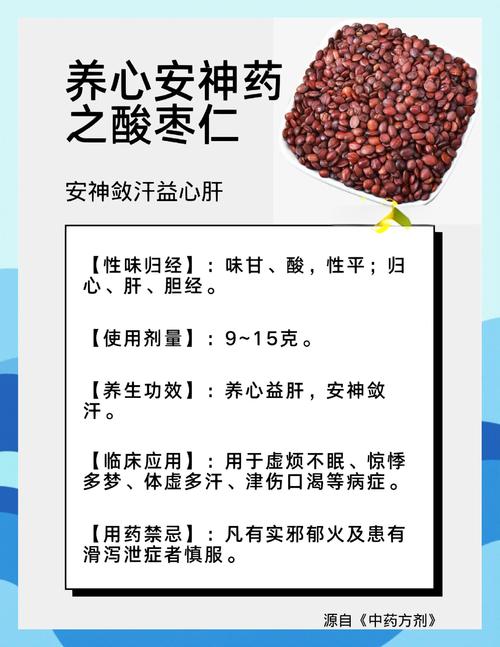 养心安神药之酸枣仁

安神敛汗益心肝

【性味归经】：味甘、酸，性平；归心、肝、胆经。

【使用剂量】：9~15克。

【养生功效】：养心益肝，安神敛汗。

【临床应用】：用于虚烦不眠、惊悸多梦、体虚多汗、津伤口渴等病症。

【用药禁忌】：凡有实邪郁火及患有滑泻泄症者慎服。

源自《中药方剂》